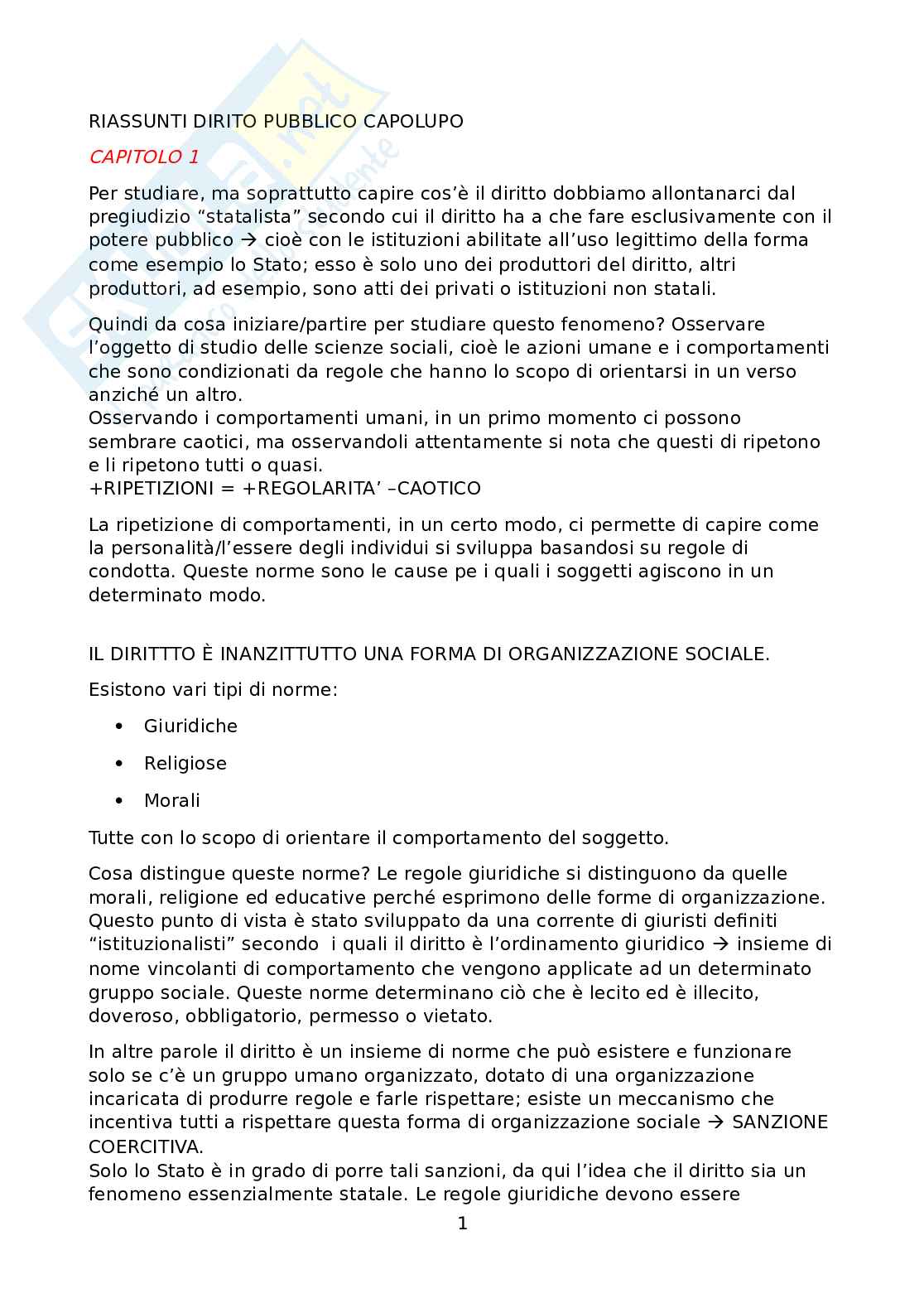 RIASSUNTI DIRITO PUBBLICO CAPOLUPO

CAPITOLO 1

Per studiare, ma soprattutto capire cos'è il diritto dobbiamo allontanarci dal pregiudizio "statalista" secondo cui il diritto ha a che fare esclusivamente con il potere pubblico → cioè con le istituzioni abilitate all'uso legittimo della forma come esempio lo Stato; esso è solo uno dei produttori del diritto, altri produttori, ad esempio, sono atti dei privati o istituzioni non statali.

Quindi da cosa iniziare/partire per studiare questo fenomeno? Osservare l'oggetto di studio delle scienze sociali, cioè le azioni umane e i comportamenti che sono condizionati da regole che hanno lo scopo di orientarsi in un verso anziché un altro.
Osservando i comportamenti umani, in un primo momento ci possono sembrare caotici, ma osservandoli attentamente si nota che questi di ripetono e li ripetono tutti o quasi.
+RIPETIZIONI = +REGOLARITA' –CAOTICO

La ripetizione di comportamenti, in un certo modo, ci permette di capire come la personalità/l'essere degli individui si sviluppa basandosi su regole di condotta. Queste norme sono le cause pe i quali i soggetti agiscono in un determinato modo.

IL DIRITTTO È INANZITTUTTO UNA FORMA DI ORGANIZZAZIONE SOCIALE.

Esistono vari tipi di norme:

• Giuridiche
• Religiose
• Morali

Tutte con lo scopo di orientare il comportamento del soggetto.

Cosa distingue queste norme? Le regole giuridiche si distinguono da quelle morali, religione ed educative perché esprimono delle forme di organizzazione. Questo punto di vista è stato sviluppato da una corrente di giuristi definiti "istituzionalisti" secondo i quali il diritto è l'ordinamento giuridico → insieme di nome vincolanti di comportamento che vengono applicate ad un determinato gruppo sociale. Queste norme determinano ciò che è lecito ed è illecito, doveroso, obbligatorio, permesso o vietato.

In altre parole il diritto è un insieme di norme che può esistere e funzionare solo se c'è un gruppo umano organizzato, dotato di una organizzazione incaricata di produrre regole e farle rispettare; esiste un meccanismo che incentiva tutti a rispettare questa forma di organizzazione sociale → SANZIONE COERCITIVA.
Solo lo Stato è in grado di porre tali sanzioni, da qui l'idea che il diritto sia un fenomeno essenzialmente statale. Le regole giuridiche devono essere

1